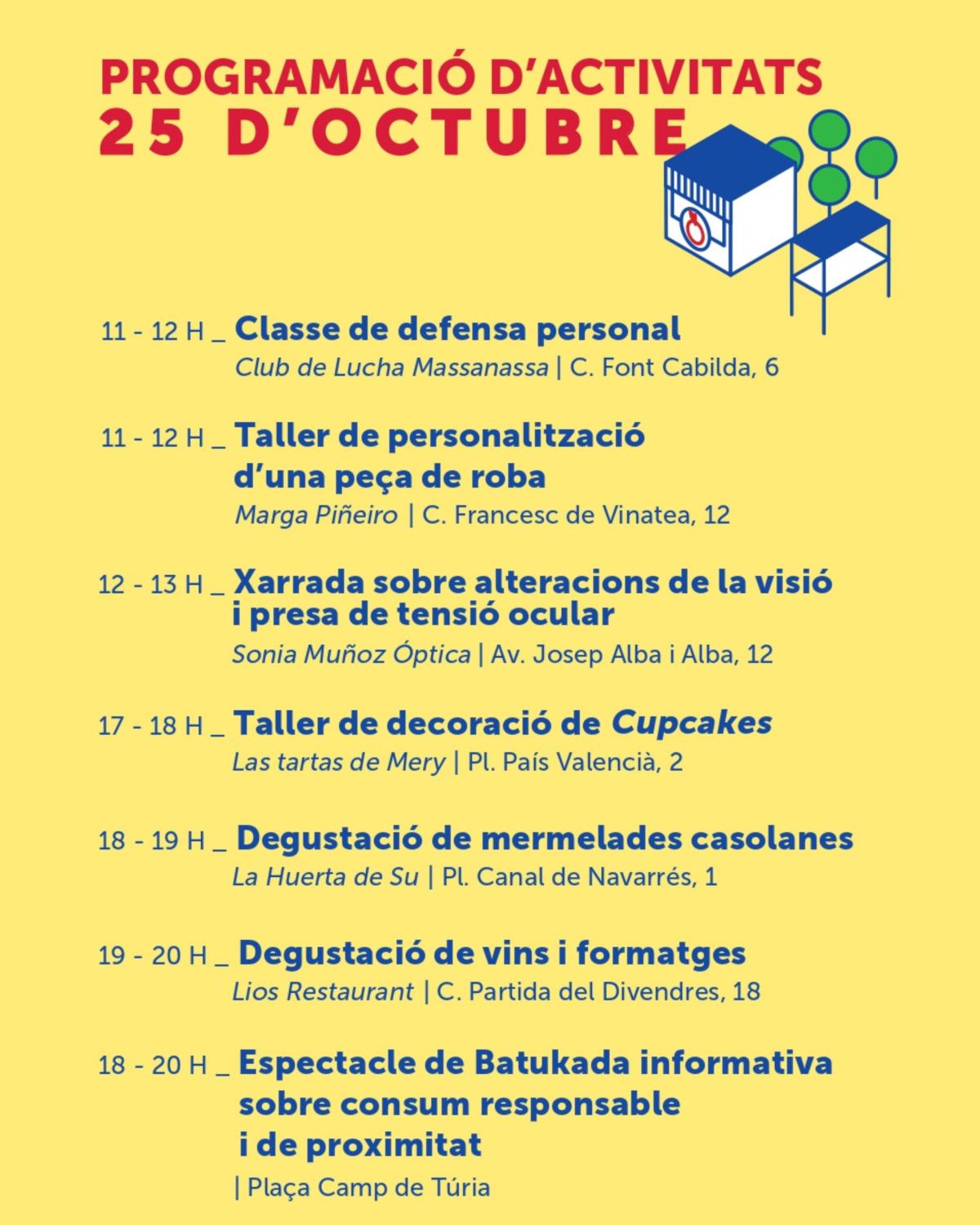 PROGRAMACIÓ D'ACTIVITATS
25 D'OCTUBRE

11 - 12 H _ Classe de defensa personal
Club de Lucha Massanassa | C. Font Cabilda, 6

11 - 12 H _ Taller de personalització d'una peça de roba
Marga Piñeiro | C. Francesc de Vinatea, 12

12 - 13 H _ Xarrada sobre alteracions de la visió i presa de tensió ocular
Sonia Muñoz Óptica | Av. Josep Alba i Alba, 12

17 - 18 H _ Taller de decoració de Cupcakes
Las tartas de Mery | Pl. País Valencià, 2

18 - 19 H _ Degustació de mermelades casolanes
La Huerta de Su | Pl. Canal de Navarrés, 1

19 - 20 H _ Degustació de vins i formatges
Lios Restaurant | C. Partida del Divendres, 18

18 - 20 H _ Espectacle de Batukada informativa sobre consum responsable i de proximitat
| Plaça Camp de Túria